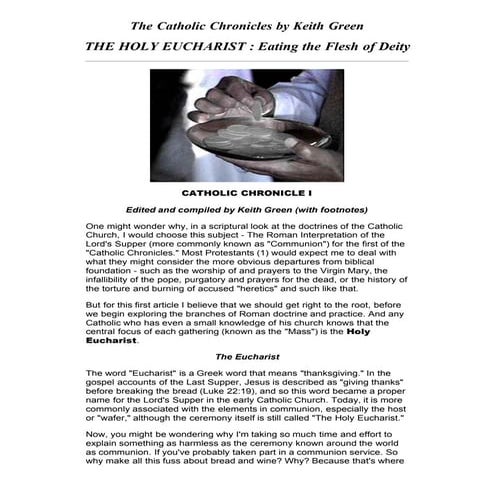 The Catholic Chronicles by Keith Green

THE HOLY EUCHARIST : Eating the Flesh of Deity

CATHOLIC CHRONICLE I

Edited and compiled by Keith Green (with footnotes)

One might wonder why, in a scriptural look at the doctrines of the Catholic Church, I would choose this subject - The Roman Interpretation of the Lord's Supper (more commonly known as "Communion") for the first of the "Catholic Chronicles." Most Protestants (1) would expect me to deal with what they might consider the more obvious departures from biblical foundation - such as the worship of and prayers to the Virgin Mary, the infallibility of the pope, purgatory and prayers for the dead, or the history of the torture and burning of accused "heretics" and such like that.

But for this first article I believe that we should get right to the root, before we begin exploring the branches of Roman doctrine and practice. And any Catholic who has even a small knowledge of his church knows that the central focus of each gathering (known as the "Mass") is the Holy Eucharist.

The Eucharist

The word "Eucharist" is a Greek word that means "thanksgiving." In the gospel accounts of the Last Supper, Jesus is described as "giving thanks" before breaking the bread (Luke 22:19), and so this word became a proper name for the Lord's Supper in the early Catholic Church. Today, it is more commonly associated with the elements in communion, especially the host or "wafer," although the ceremony itself is still called "The Holy Eucharist."

Now, you might be wondering why I'm taking so much time and effort to explain something as harmless as the ceremony known around the world as communion. If you've probably taken part in a communion service. So why make all this fuss about bread and wine? Why? Because that's where